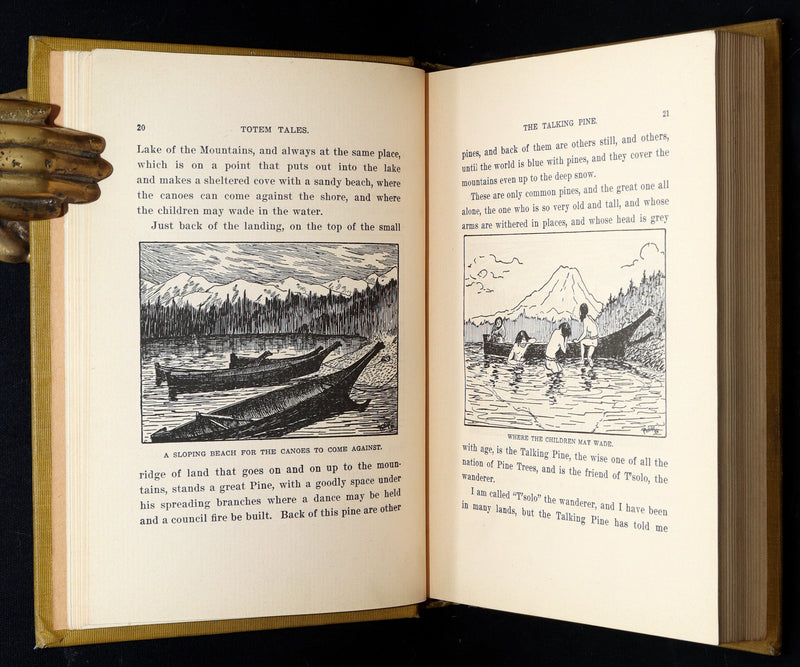 20 TOTEM TALES.

Lake of the Mountains, and always at the same place, which is on a point that puts out into the lake and makes a sheltered cove with a sandy beach, where the canoes can come against the shore, and where the children may wade in the water.

Just back of the landing, on the top of the small

A SLOPING BEACH FOR THE CANOES TO COME AGAINST.

ridge of land that goes on and on up to the mountains, stands a great Pine, with a goodly space under his spreading branches where a dance may be held and a council fire be built. Back of this pine are other

THE TALKING PINE. 21

pines, and back of them are others still, and others, until the world is blue with pines, and they cover the mountains even up to the deep snow.

These are only common pines, and the great one all alone, the one who is so very old and tall, and whose arms are withered in places, and whose head is grey

WHERE THE CHILDREN MAY WADE.

with age, is the Talking Pine, the wise one of all the nation of Pine Trees, and is the friend of T'solo, the wanderer.

I am called "T'solo" the wanderer, and I have been in many lands, but the Talking Pine has told me